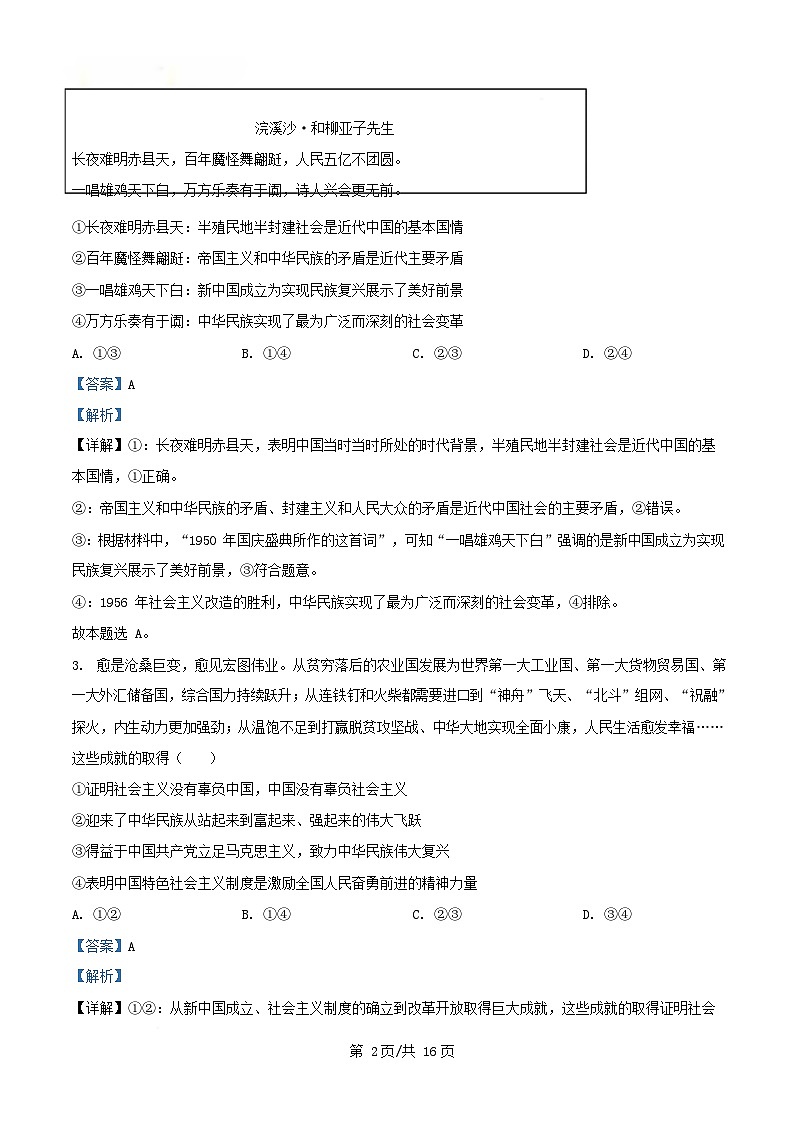 浣溪沙·和柳亚子先生

长夜难明赤县天，百年魔怪舞翩跹，人民五亿不团圆。

一唱雄鸡天下白，万方乐奏有于阗，诗人兴会更无前。

①长夜难明赤县天：半殖民地半封建社会是近代中国的基本国情

②百年魔怪舞翩跹：帝国主义和中华民族的矛盾是近代主要矛盾

③一唱雄鸡天下白：新中国成立为实现民族复兴展示了美好前景

④万方乐奏有于阗：中华民族实现了最为广泛而深刻的社会变革

A. ①③　　B. ①④　　C. ②③　　D. ②④

【答案】A

【解析】

【详解】①：长夜难明赤县天，表明中国当时当时所处的时代背景，半殖民地半封建社会是近代中国的基本国情，①正确。

②：帝国主义和中华民族的矛盾、封建主义和人民大众的矛盾是近代中国社会的主要矛盾，②错误。

③：根据材料中，“1950 年国庆盛典所作的这首词”，可知“一唱雄鸡天下白”强调的是新中国成立为实现民族复兴展示了美好前景，③符合题意。

④：1956 年社会主义改造的胜利，中华民族实现了最为广泛而深刻的社会变革，④排除。

故本题选 A。

3. 愈是沧桑巨变，愈见宏图伟业。从贫穷落后的农业国发展为世界第一大工业国、第一大货物贸易国、第一大外汇储备国，综合国力持续跃升；从连铁钉和火柴都需要进口到“神舟”飞天、“北斗”组网、“祝融”探火，内生动力更加强劲；从温饱不足到打赢脱贫攻坚战、中华大地实现全面小康，人民生活愈发幸福……这些成就的取得（　　）

①证明社会主义没有辜负中国，中国没有辜负社会主义

②迎来了中华民族从站起来到富起来、强起来的伟大飞跃

③得益于中国共产党立足马克思主义，致力中华民族伟大复兴

④表明中国特色社会主义制度是激励全国人民奋勇前进的精神力量

A. ①②　　B. ①④　　C. ②③　　D. ③④

【答案】A

【解析】

【详解】①②：从新中国成立、社会主义制度的确立到改革开放取得巨大成就，这些成就的取得证明社会

第 2页/共 16页